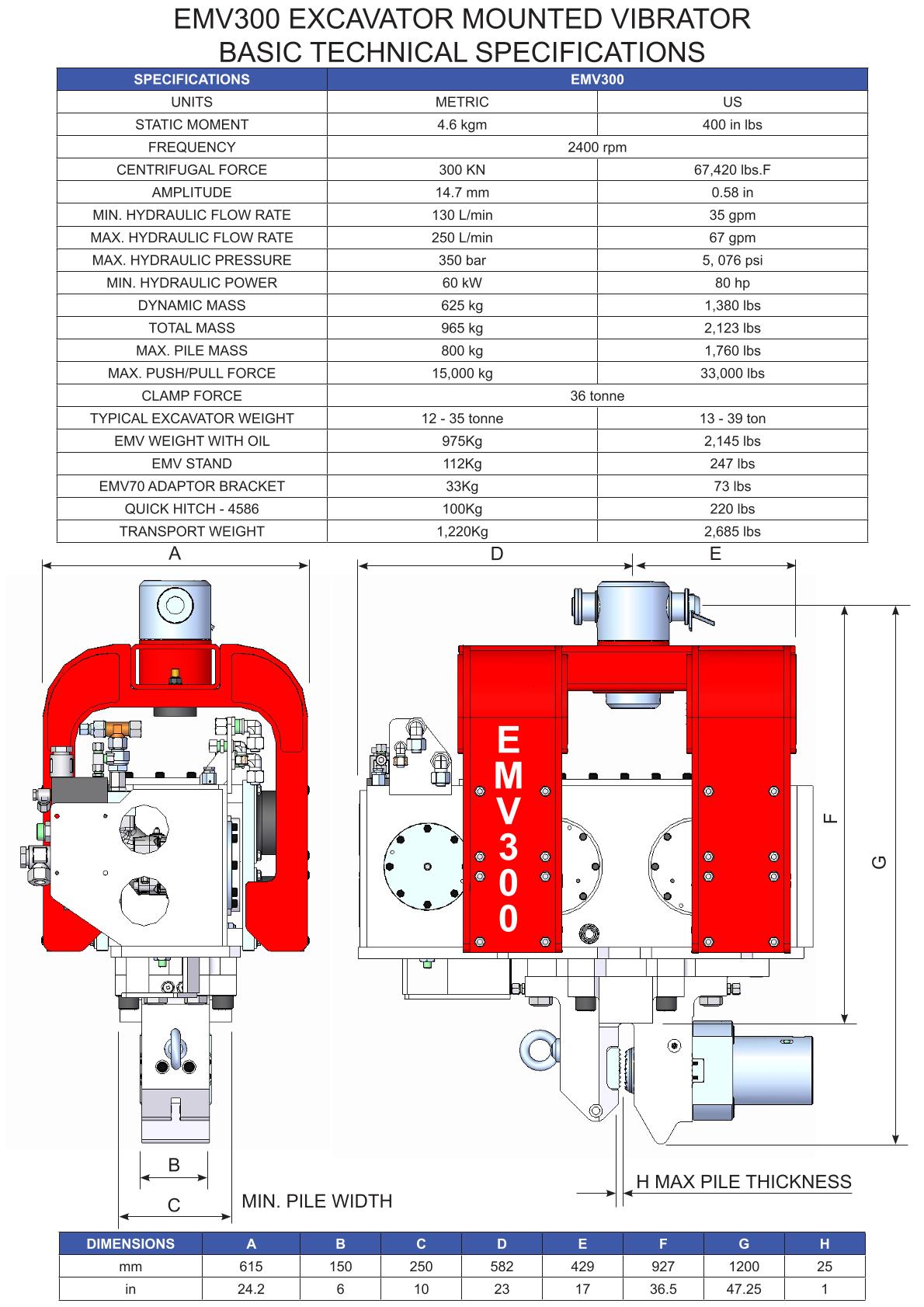 EMV300 EXCAVATOR MOUNTED VIBRATOR
BASIC TECHNICAL SPECIFICATIONS

| SPECIFICATIONS | EMV300 | |
|---|---|---|
| UNITS | METRIC | US |
| STATIC MOMENT | 4.6 kgm | 400 in lbs |
| FREQUENCY | 2400 rpm | |
| CENTRIFUGAL FORCE | 300 KN | 67,420 lbs.F |
| AMPLITUDE | 14.7 mm | 0.58 in |
| MIN. HYDRAULIC FLOW RATE | 130 L/min | 35 gpm |
| MAX. HYDRAULIC FLOW RATE | 250 L/min | 67 gpm |
| MAX. HYDRAULIC PRESSURE | 350 bar | 5, 076 psi |
| MIN. HYDRAULIC POWER | 60 kW | 80 hp |
| DYNAMIC MASS | 625 kg | 1,380 lbs |
| TOTAL MASS | 965 kg | 2,123 lbs |
| MAX. PILE MASS | 800 kg | 1,760 lbs |
| MAX. PUSH/PULL FORCE | 15,000 kg | 33,000 lbs |
| CLAMP FORCE | 36 tonne | |
| TYPICAL EXCAVATOR WEIGHT | 12 - 35 tonne | 13 - 39 ton |
| EMV WEIGHT WITH OIL | 975Kg | 2,145 lbs |
| EMV STAND | 112Kg | 247 lbs |
| EMV70 ADAPTOR BRACKET | 33Kg | 73 lbs |
| QUICK HITCH - 4586 | 100Kg | 220 lbs |
| TRANSPORT WEIGHT | 1,220Kg | 2,685 lbs |

A
D
E
EMV300
F
G
B
C
MIN. PILE WIDTH
H MAX PILE THICKNESS

| DIMENSIONS | A | B | C | D | E | F | G | H |
|---|---|---|---|---|---|---|---|---|
| mm | 615 | 150 | 250 | 582 | 429 | 927 | 1200 | 25 |
| in | 24.2 | 6 | 10 | 23 | 17 | 36.5 | 47.25 | 1 |